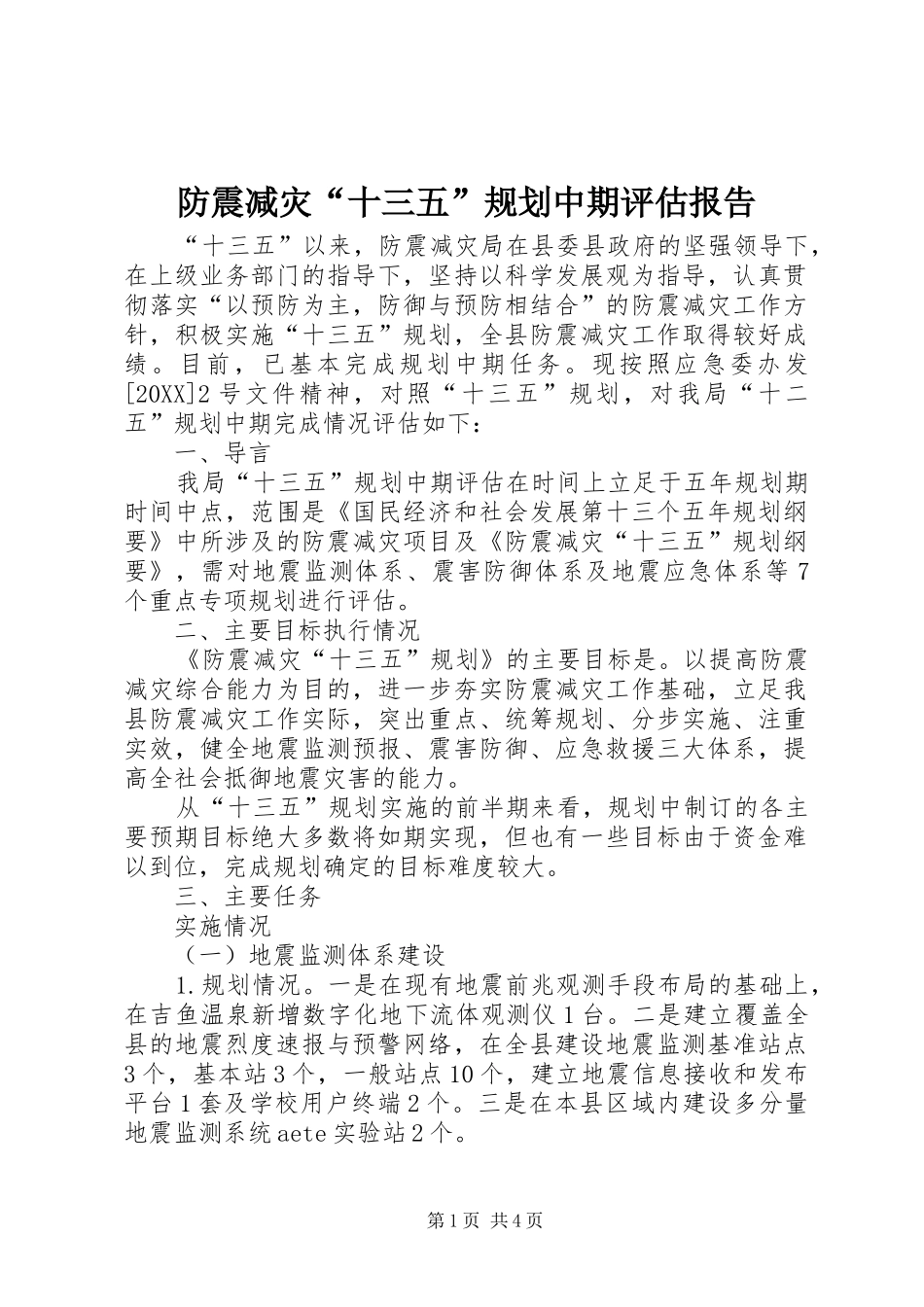 防震减灾“十三五”规划中期评估报告

“十三五”以来，防震减灾局在县委县政府的坚强领导下，在上级业务部门的指导下，坚持以科学发展观为指导，认真贯彻落实“以预防为主，防御与预防相结合”的防震减灾工作方针，积极实施“十三五”规划，全县防震减灾工作取得较好成绩。目前，已基本完成规划中期任务。现按照应急委办发[20XX]2号文件精神，对照“十三五”规划，对我局“十二五”规划中期完成情况评估如下：

一、导言

我局“十三五”规划中期评估在时间上立足于五年规划期时间中点，范围是《国民经济和社会发展第十三个五年规划纲要》中所涉及的防震减灾项目及《防震减灾“十三五”规划纲要》，需对地震监测体系、震害防御体系及地震应急体系等7个重点专项规划进行评估。

二、主要目标执行情况

《防震减灾“十三五”规划》的主要目标是。以提高防震减灾综合能力为目的，进一步夯实防震减灾工作基础，立足我县防震减灾工作实际，突出重点、统筹规划、分步实施、注重实效，健全地震监测预报、震害防御、应急救援三大体系，提高全社会抵御地震灾害的能力。

从“十三五”规划实施的前半期来看，规划中制订的各主要预期目标绝大多数将如期实现，但也有一些目标由于资金难以到位，完成规划确定的目标难度较大。

三、主要任务

实施情况

（一）地震监测体系建设

1.规划情况。一是在现有地震前兆观测手段布局的基础上，在吉鱼温泉新增数字化地下流体观测仪1台。二是建立覆盖全县的地震烈度速报与预警网络，在全县建设地震监测基准站点3个，基本站3个，一般站点10个，建立地震信息接收和发布平台1套及学校用户终端2个。三是在本县区域内建设多分量地震监测系统aete实验站2个。

第1页 共4页